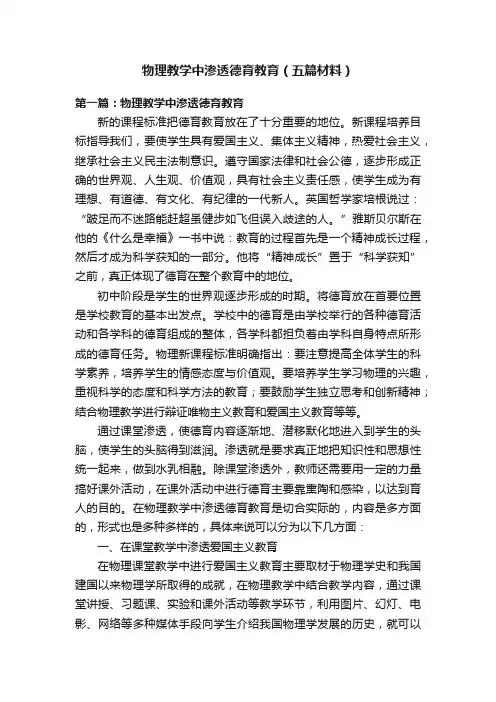 物理教学中渗透德育教育（五篇材料）

第一篇：物理教学中渗透德育教育

新的课程标准把德育教育放在了十分重要的地位。新课程培养目标指导我们，要使学生具有爱国主义、集体主义精神，热爱社会主义，继承社会主义民主法制意识。遵守国家法律和社会公德，逐步形成正确的世界观、人生观、价值观，具有社会主义责任感，使学生成为有理想、有道德、有文化、有纪律的一代新人。英国哲学家培根说过：“跛足而不迷路能赶超虽健步如飞但误入歧途的人。”雅斯贝尔斯在他的《什么是幸福》一书中说：教育的过程首先是一个精神成长过程，然后才成为科学获知的一部分。他将“精神成长”置于“科学获知”之前，真正体现了德育在整个教育中的地位。

初中阶段是学生的世界观逐步形成的时期。将德育放在首要位置是学校教育的基本出发点。学校中的德育是由学校举行的各种德育活动和各学科的德育组成的整体，各学科都担负着由学科自身特点所形成的德育任务。物理新课程标准明确指出：要注意提高全体学生的科学素养，培养学生的情感态度与价值观。要培养学生学习物理的兴趣，重视科学的态度和科学方法的教育；要鼓励学生独立思考和创新精神；结合物理教学进行辩证唯物主义教育和爱国主义教育等等。

通过课堂渗透，使德育内容逐渐地、潜移默化地进入到学生的头脑，使学生的头脑得到滋润。渗透就是要求真正地把知识性和思想性统一起来，做到水乳相融。除课堂渗透外，教师还需要用一定的力量搞好课外活动，在课外活动中进行德育主要靠熏陶和感染，以达到育人的目的。在物理教学中渗透德育教育是切合实际的，内容是多方面的，形式也是多种多样的，具体来说可以分为以下几方面：

一、在课堂教学中渗透爱国主义教育

在物理课堂教学中进行爱国主义教育主要取材于物理学史和我国建国以来物理学所取得的成就，在物理教学中结合教学内容，通过课堂讲授、习题课、实验和课外活动等教学环节，利用图片、幻灯、电影、网络等多种媒体手段向学生介绍我国物理学发展的历史，就可以